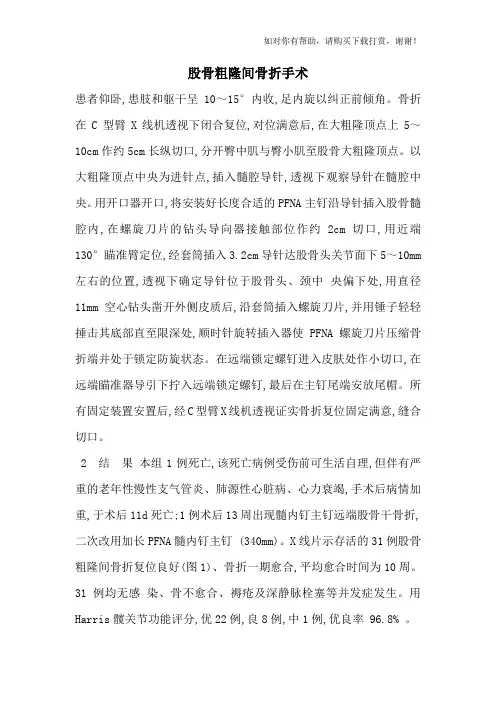 如对你有帮助，请购买下载打赏，谢谢！

股骨粗隆间骨折手术

患者仰卧,患肢和躯干呈 10～15° 内收,足内旋以纠正前倾角。骨折在 C 型臂 X 线机透视下闭合复位,对位满意后,在大粗隆顶点上 5～10cm 作约 5cm 长纵切口,分开臀中肌与臀小肌至股骨大粗隆顶点。以大粗隆顶点中央为进针点,插入髓腔导针,透视下观察导针在髓腔中央。用开口器开口,将安装好长度合适的 PFNA 主钉沿导针插入股骨髓腔内,在螺旋刀片的钻头导向器接触部位作约 2cm 切口,用近端 130° 瞄准臂定位,经套筒插入 3.2cm 导针达股骨头关节面下 5～10mm 左右的位置,透视下确定导针位于股骨头、颈中 央偏下处,用直径 11mm 空心钻头凿开外侧皮质后,沿套筒插入螺旋刀片,并用锤子轻轻捶击其底部直至限深处,顺时针旋转插入器使 PFNA 螺旋刀片压缩骨折端并处于锁定防旋状态。在远端锁定螺钉进入皮肤处作小切口,在远端瞄准器导引下拧入远端锁定螺钉,最后在主钉尾端安放尾帽。所有固定装置安置后,经 C 型臂 X 线机透视证实骨折复位固定满意,缝合切口。

2 结 果 本组 1 例死亡,该死亡病例受伤前可生活自理,但伴有严重的老年性慢性支气管炎、肺源性心脏病、心力衰竭,手术后病情加重,于术后 11d 死亡;1 例术后 13 周出现髓内钉主钉远端股骨干骨折,二次改用加长 PFNA 髓内钉主钉 (340mm)。X 线片示存活的 31 例股骨粗隆间骨折复位良好(图 1)、骨折一期愈合,平均愈合时间为 10 周。31 例均无感 染、骨不愈合、褥疮及深静脉栓塞等并发症发生。用 Harris 髋关节功能评分,优 22 例,良 8 例,中 1 例,优良率 96.8% 。